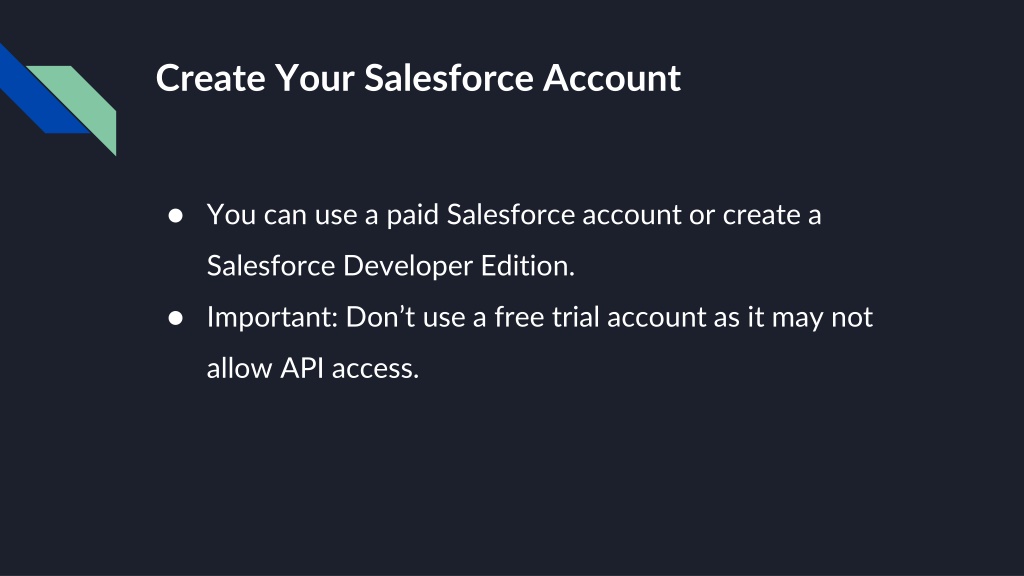 Create Your Salesforce Account

• You can use a paid Salesforce account or create a Salesforce Developer Edition.
• Important: Don't use a free trial account as it may not allow API access.